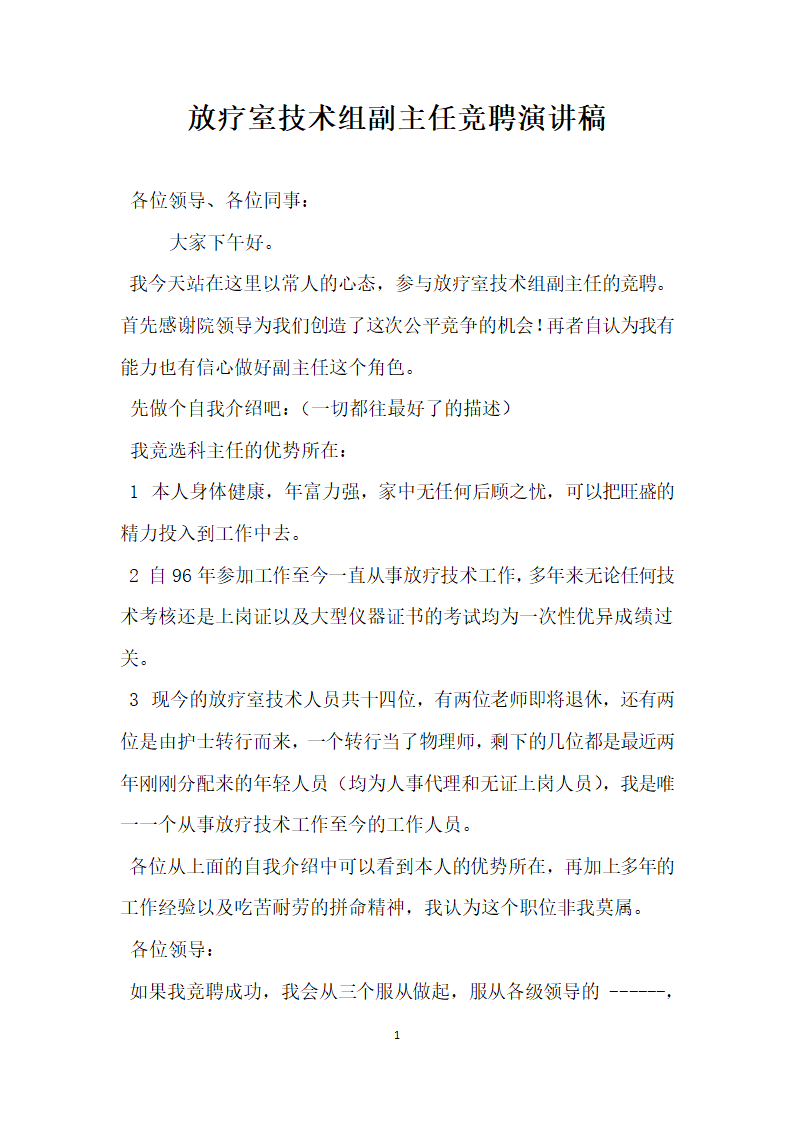 放疗室技术组副主任竞聘演讲稿

各位领导、各位同事：

大家下午好。

我今天站在这里以常人的心态，参与放疗室技术组副主任的竞聘。首先感谢院领导为我们创造了这次公平竞争的机会！再者自认为我有能力也有信心做好副主任这个角色。

先做个自我介绍吧：（一切都往最好了的描述）

我竞选科主任的优势所在：

1 本人身体健康，年富力强，家中无任何后顾之忧，可以把旺盛的精力投入到工作中去。

2 自96年参加工作至今一直从事放疗技术工作，多年来无论任何技术考核还是上岗证以及大型仪器证书的考试均为一次性优异成绩过关。

3 现今的放疗室技术人员共十四位，有两位老师即将退休，还有两位是由护士转行而来，一个转行当了物理师，剩下的几位都是最近两年刚刚分配来的年轻人员（均为人事代理和无证上岗人员），我是唯一一个从事放疗技术工作至今的工作人员。

各位从上面的自我介绍中可以看到本人的优势所在，再加上多年的工作经验以及吃苦耐劳的拼命精神，我认为这个职位非我莫属。

各位领导：

如果我竞聘成功，我会从三个服从做起，服从各级领导的 ------,

1